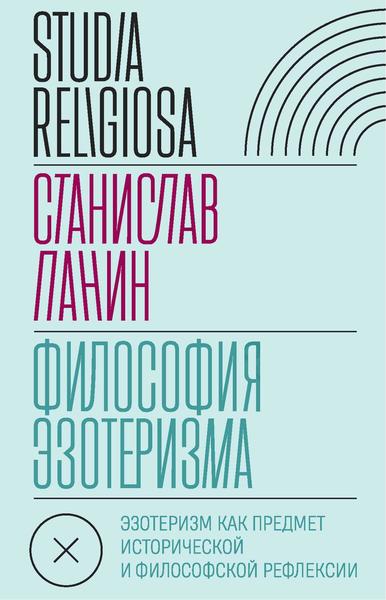 STUDIA
RELIGIOSA

СТАНИСЛАВ
ПАНИН

ФИЛОСОФИЯ
ЭЗОТЕРИЗМА

ЭЗОТЕРИЗМ КАК ПРЕДМЕТ
ИСТОРИЧЕСКОЙ
И ФИЛОСОФСКОЙ РЕФЛЕКСИИ